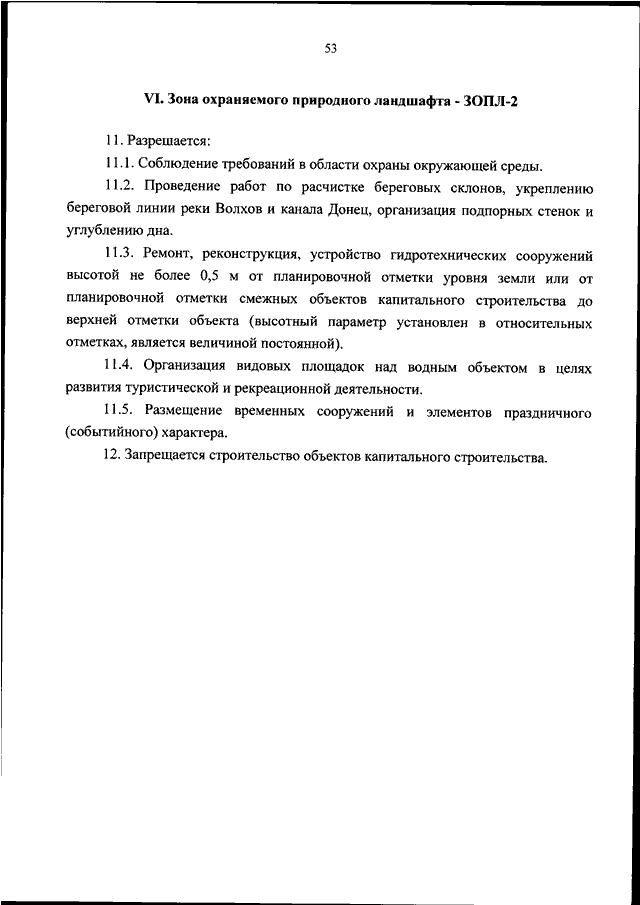 53

VI. Зона охраняемого природного ландшафта - ЗОПЛ-2

11. Разрешается:

11.1. Соблюдение требований в области охраны окружающей среды.

11.2. Проведение работ по расчистке береговых склонов, укреплению береговой линии реки Волхов и канала Донец, организация подпорных стенок и углублению дна.

11.3. Ремонт, реконструкция, устройство гидротехнических сооружений высотой не более 0,5 м от планировочной отметки уровня земли или от планировочной отметки смежных объектов капитального строительства до верхней отметки объекта (высотный параметр установлен в относительных отметках, является величиной постоянной).

11.4. Организация видовых площадок над водным объектом в целях развития туристической и рекреационной деятельности.

11.5. Размещение временных сооружений и элементов праздничного (событийного) характера.

12. Запрещается строительство объектов капитального строительства.